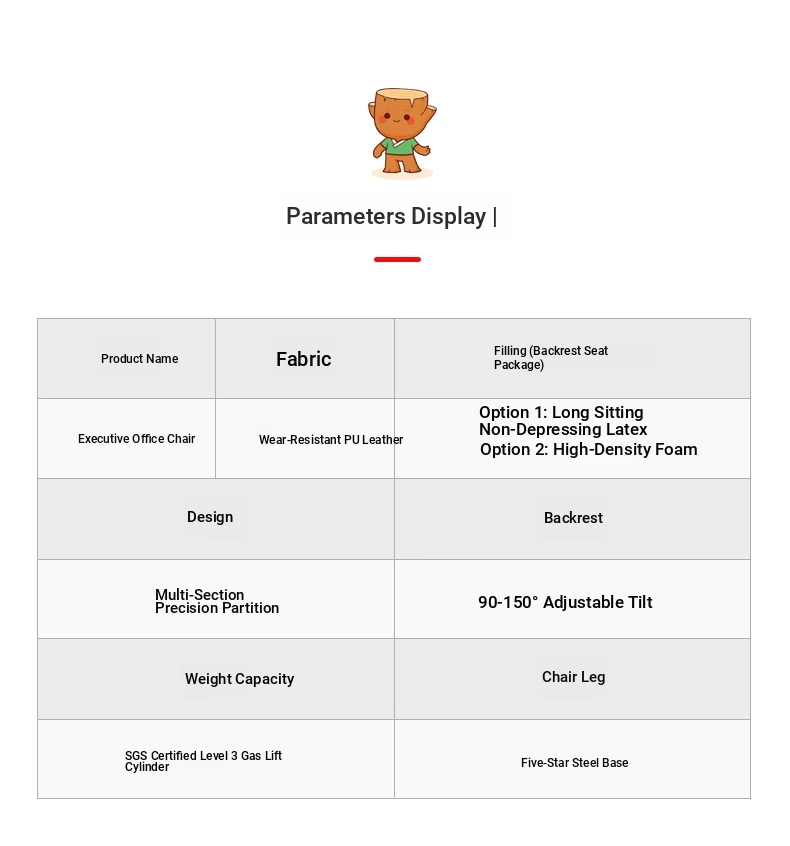 Parameters Display |

| Product Name | Fabric | Filling (Backrest Seat Package) |
|---|---|---|
| Executive Office Chair | Wear-Resistant PU Leather | Option 1: Long Sitting Non-Depressing Latex Option 2: High-Density Foam |

| Design | Backrest |
|---|---|
| Multi-Section Precision Partition | 90-150° Adjustable Tilt |
| Weight Capacity | Chair Leg |
| SGS Certified Level 3 Gas Lift Cylinder | Five-Star Steel Base |